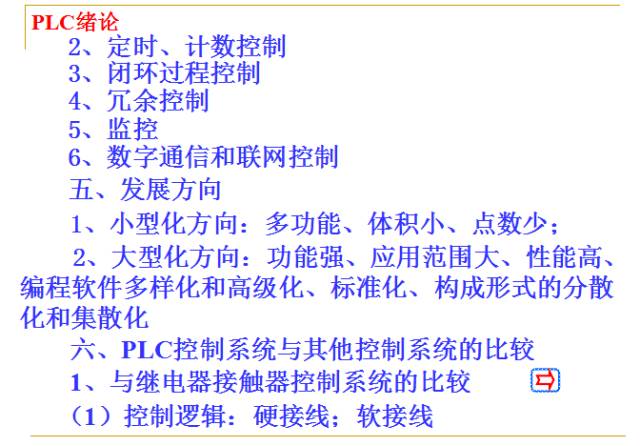 PLC绪论

2、定时、计数控制
3、闭环过程控制
4、冗余控制
5、监控
6、数字通信和联网控制

五、发展方向

1、小型化方向：多功能、体积小、点数少；

2、大型化方向：功能强、应用范围大、性能高、编程软件多样化和高级化、标准化、构成形式的分散化和集散化

六、PLC控制系统与其他控制系统的比较

1、与继电器接触器控制系统的比较

（1）控制逻辑：硬接线；软接线